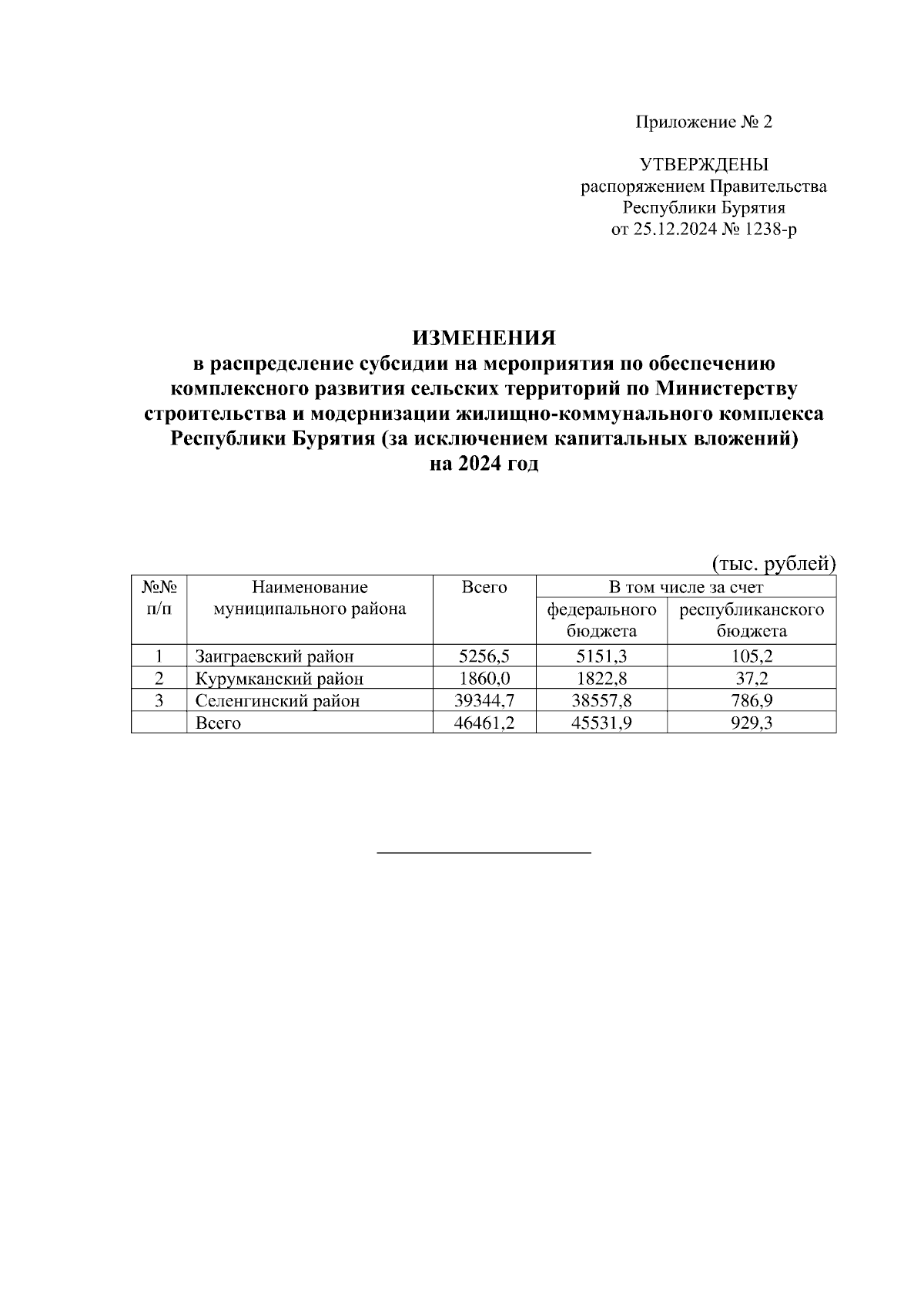 Приложение № 2

УТВЕРЖДЕНЫ
распоряжением Правительства
Республики Бурятия
от 25.12.2024 № 1238-р

ИЗМЕНЕНИЯ
в распределение субсидии на мероприятия по обеспечению комплексного развития сельских территорий по Министерству строительства и модернизации жилищно-коммунального комплекса Республики Бурятия (за исключением капитальных вложений)
на 2024 год

(тыс. рублей)

| №№ п/п | Наименование муниципального района | Всего | В том числе за счет федерального бюджета | В том числе за счет республиканского бюджета |
|---|---|---|---|---|
| 1 | Заиграевский район | 5256,5 | 5151,3 | 105,2 |
| 2 | Курумканский район | 1860,0 | 1822,8 | 37,2 |
| 3 | Селенгинский район | 39344,7 | 38557,8 | 786,9 |
|  | Всего | 46461,2 | 45531,9 | 929,3 |